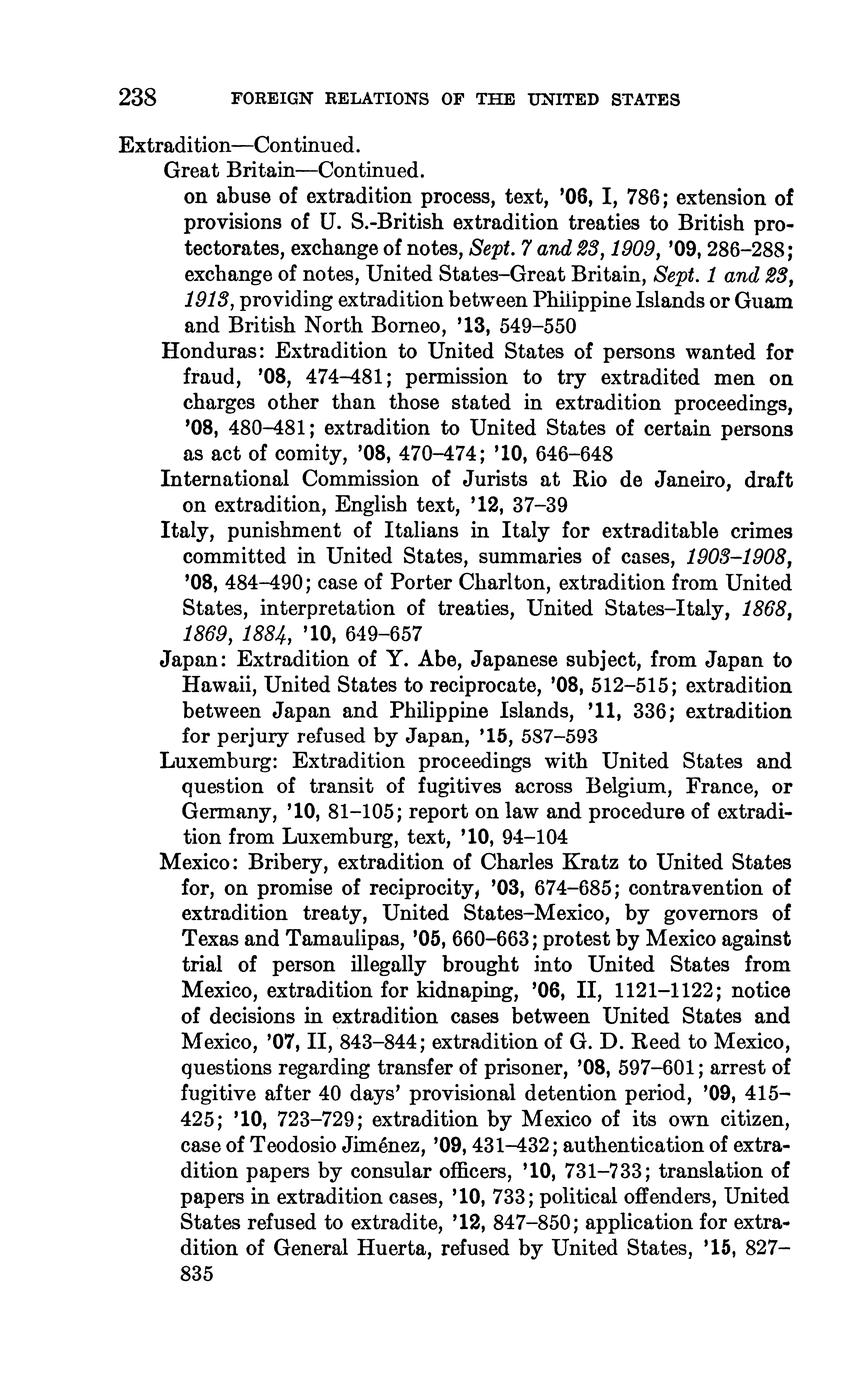 238 FOREIGN RELATIONS OF THE UNITED STATES

Extradition—Continued.

Great Britain—Continued.

on abuse of extradition process, text, '06, I, 786; extension of provisions of U. S.-British extradition treaties to British protectorates, exchange of notes, Sept. 7 and 23, 1909, '09, 286–288; exchange of notes, United States–Great Britain, Sept. 1 and 23, 1913, providing extradition between Philippine Islands or Guam and British North Borneo, '13, 549–550

Honduras: Extradition to United States of persons wanted for fraud, '08, 474–481; permission to try extradited men on charges other than those stated in extradition proceedings, '08, 480–481; extradition to United States of certain persons as act of comity, '08, 470–474; '10, 646–648

International Commission of Jurists at Rio de Janeiro, draft on extradition, English text, '12, 37–39

Italy, punishment of Italians in Italy for extraditable crimes committed in United States, summaries of cases, 1903–1908, '08, 484–490; case of Porter Charlton, extradition from United States, interpretation of treaties, United States–Italy, 1868, 1869, 1884, '10, 649–657

Japan: Extradition of Y. Abe, Japanese subject, from Japan to Hawaii, United States to reciprocate, '08, 512–515; extradition between Japan and Philippine Islands, '11, 336; extradition for perjury refused by Japan, '15, 587–593

Luxemburg: Extradition proceedings with United States and question of transit of fugitives across Belgium, France, or Germany, '10, 81–105; report on law and procedure of extradition from Luxemburg, text, '10, 94–104

Mexico: Bribery, extradition of Charles Kratz to United States for, on promise of reciprocity, '03, 674–685; contravention of extradition treaty, United States–Mexico, by governors of Texas and Tamaulipas, '05, 660–663; protest by Mexico against trial of person illegally brought into United States from Mexico, extradition for kidnaping, '06, II, 1121–1122; notice of decisions in extradition cases between United States and Mexico, '07, II, 843–844; extradition of G. D. Reed to Mexico, questions regarding transfer of prisoner, '08, 597–601; arrest of fugitive after 40 days' provisional detention period, '09, 415–425; '10, 723–729; extradition by Mexico of its own citizen, case of Teodosio Jiménez, '09, 431–432; authentication of extradition papers by consular officers, '10, 731–733; translation of papers in extradition cases, '10, 733; political offenders, United States refused to extradite, '12, 847–850; application for extradition of General Huerta, refused by United States, '15, 827–835